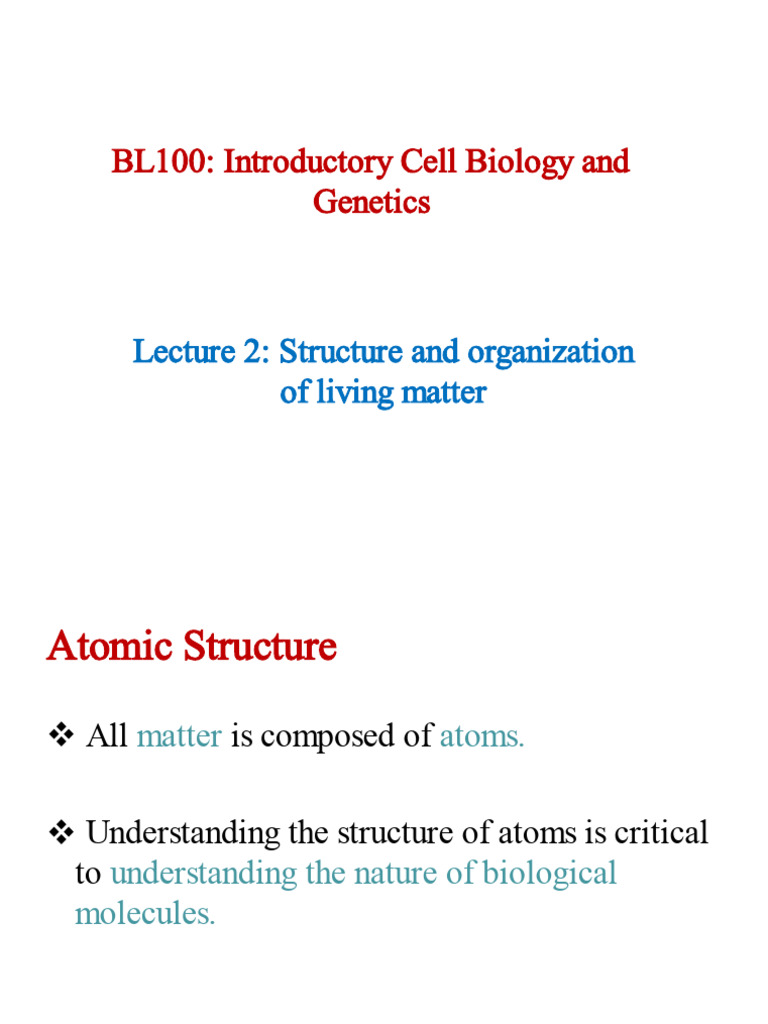 BL100: Introductory Cell Biology and Genetics

Lecture 2: Structure and organization of living matter

Atomic Structure

❖ All matter is composed of atoms.

❖ Understanding the structure of atoms is critical to understanding the nature of biological molecules.